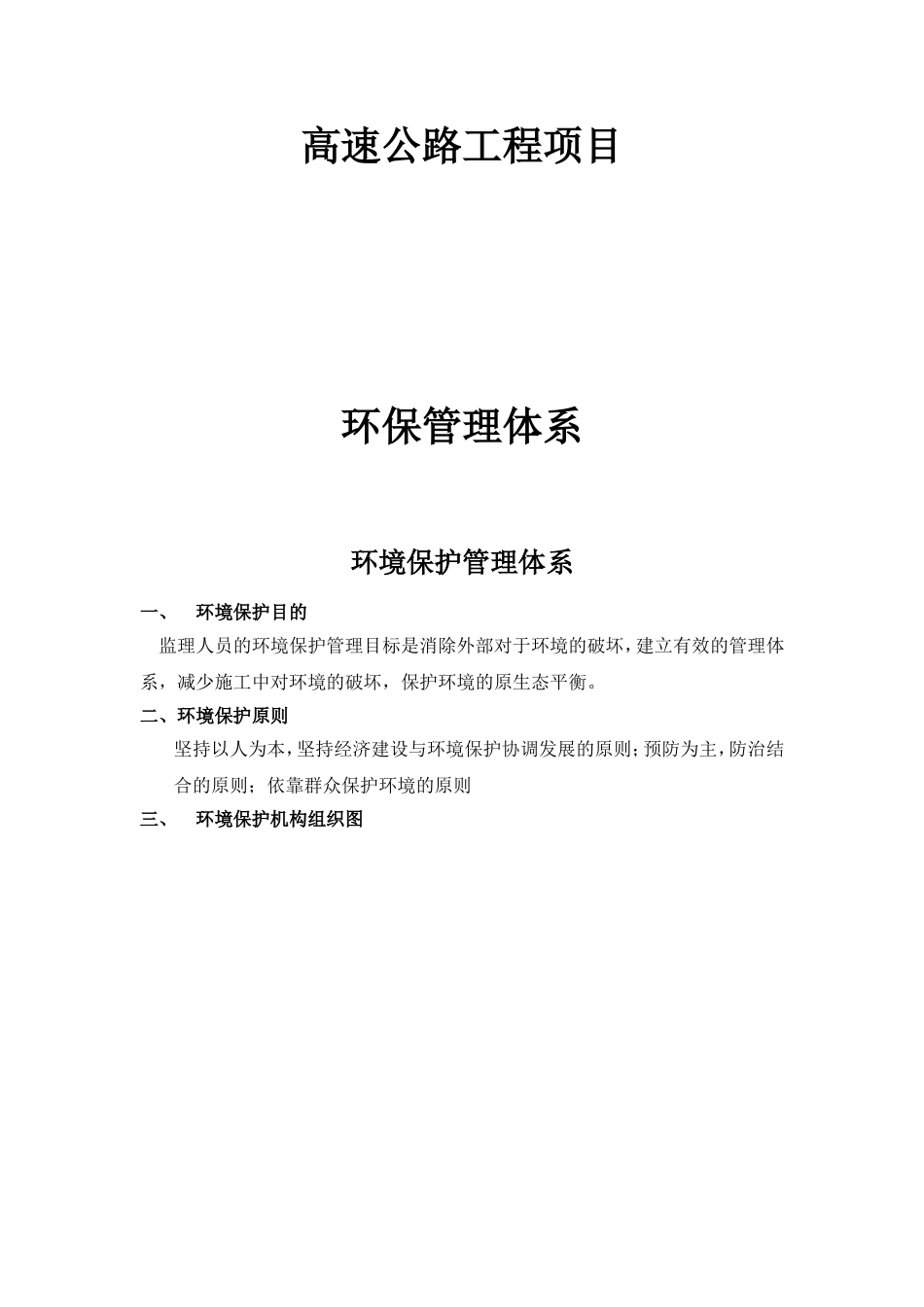 高速公路工程项目

环保管理体系

环境保护管理体系

一、　环境保护目的

监理人员的环境保护管理目标是消除外部对于环境的破坏，建立有效的管理体系，减少施工中对环境的破坏，保护环境的原生态平衡。

二、环境保护原则

坚持以人为本，坚持经济建设与环境保护协调发展的原则；预防为主，防治结合的原则；依靠群众保护环境的原则

三、　环境保护机构组织图